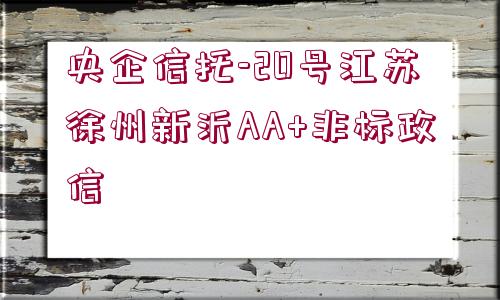 央企信托-20号江苏徐州新沂AA+非标政信